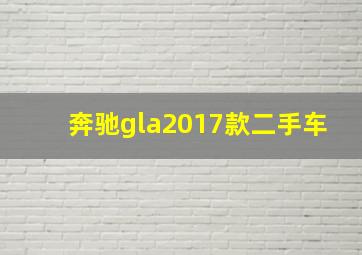 奔驰gla2017款二手车